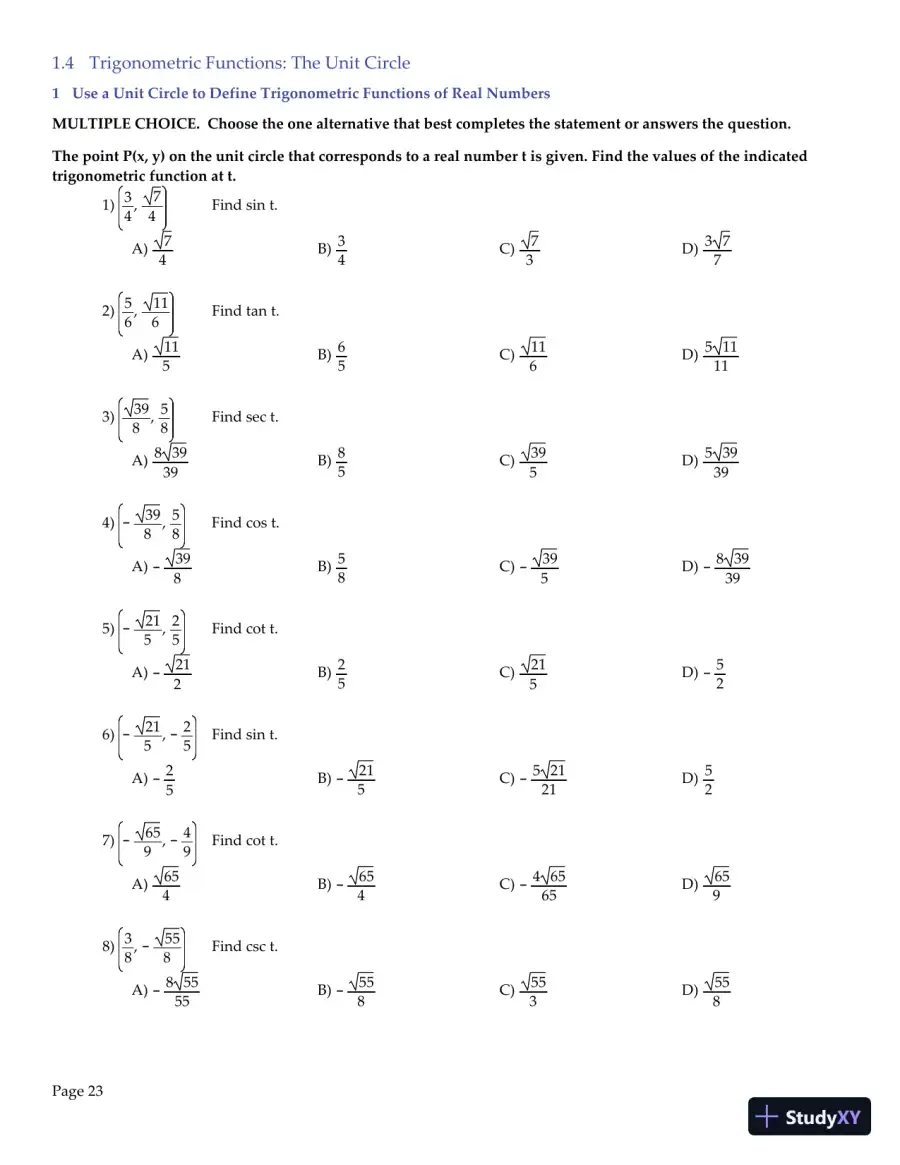 1.4 Trigonometric Functions: The Unit Circle

1 Use a Unit Circle to Define Trigonometric Functions of Real Numbers

MULTIPLE CHOICE. Choose the one alternative that best completes the statement or answers the question.

The point P(x, y) on the unit circle that corresponds to a real number t is given. Find the values of the indicated trigonometric function at t.

1) $\left(\frac{3}{4}, \frac{\sqrt{7}}{4}\right)$ Find sin t.

A) $\frac{\sqrt{7}}{4}$ B) $\frac{3}{4}$ C) $\frac{\sqrt{7}}{3}$ D) $\frac{3\sqrt{7}}{7}$

2) $\left(\frac{5}{6}, \frac{\sqrt{11}}{6}\right)$ Find tan t.

A) $\frac{\sqrt{11}}{5}$ B) $\frac{6}{5}$ C) $\frac{\sqrt{11}}{6}$ D) $\frac{5\sqrt{11}}{11}$

3) $\left(\frac{\sqrt{39}}{8}, \frac{5}{8}\right)$ Find sec t.

A) $\frac{8\sqrt{39}}{39}$ B) $\frac{8}{5}$ C) $\frac{\sqrt{39}}{5}$ D) $\frac{5\sqrt{39}}{39}$

4) $\left(-\frac{\sqrt{39}}{8}, \frac{5}{8}\right)$ Find cos t.

A) $-\frac{\sqrt{39}}{8}$ B) $\frac{5}{8}$ C) $-\frac{\sqrt{39}}{5}$ D) $-\frac{8\sqrt{39}}{39}$

5) $\left(-\frac{\sqrt{21}}{5}, \frac{2}{5}\right)$ Find cot t.

A) $-\frac{\sqrt{21}}{2}$ B) $\frac{2}{5}$ C) $\frac{\sqrt{21}}{5}$ D) $-\frac{5}{2}$

6) $\left(-\frac{\sqrt{21}}{5}, -\frac{2}{5}\right)$ Find sin t.

A) $-\frac{2}{5}$ B) $-\frac{\sqrt{21}}{5}$ C) $-\frac{5\sqrt{21}}{21}$ D) $\frac{5}{2}$

7) $\left(-\frac{\sqrt{65}}{9}, -\frac{4}{9}\right)$ Find cot t.

A) $\frac{\sqrt{65}}{4}$ B) $-\frac{\sqrt{65}}{4}$ C) $-\frac{4\sqrt{65}}{65}$ D) $\frac{\sqrt{65}}{9}$

8) $\left(\frac{3}{8}, -\frac{\sqrt{55}}{8}\right)$ Find csc t.

A) $-\frac{8\sqrt{55}}{55}$ B) $-\frac{\sqrt{55}}{8}$ C) $\frac{\sqrt{55}}{3}$ D) $\frac{\sqrt{55}}{8}$

Page 23

StudyXY